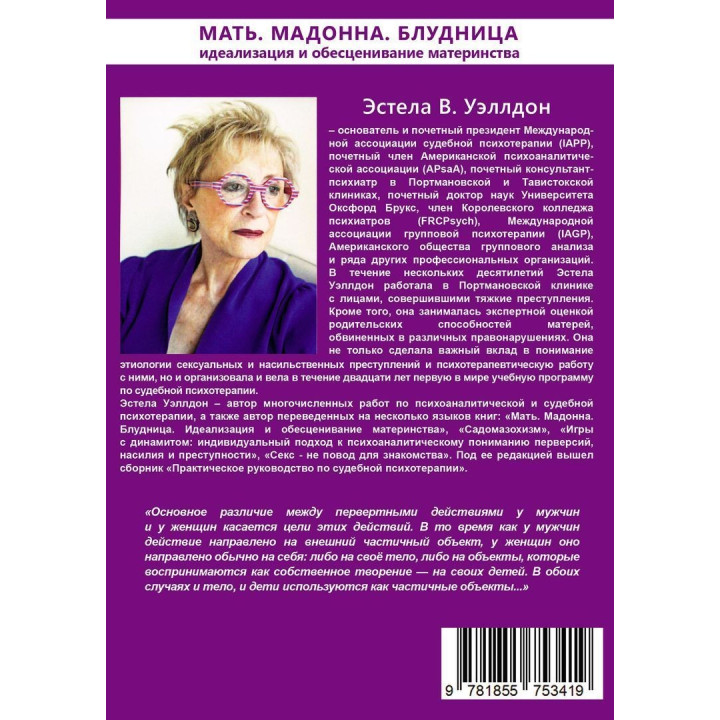 МАТЬ. МАДОННА. БЛУДНИЦА
идеализация и обесценивание материнства

Эстела В. Уэллдон

– основатель и почетный президент Международной ассоциации судебной психотерапии (IAPP), почетный член Американской психоаналитической ассоциации (APsaA), почетный консультант-психиатр в Портмановской и Тавистокской клиниках, почетный доктор наук Университета Оксфорд Брукс, член Королевского колледжа психиатров (FRCPsych), Международной ассоциации групповой психотерапии (IAGP), Американского общества группового анализа и ряда других профессиональных организаций. В течение нескольких десятилетий Эстела Уэллдон работала в Портмановской клинике с лицами, совершившими тяжкие преступления. Кроме того, она занималась экспертной оценкой родительских способностей матерей, обвиненных в различных правонарушениях. Она не только сделала важный вклад в понимание этиологии сексуальных и насильственных преступлений и психотерапевтическую работу с ними, но и организовала и вела в течение двадцати лет первую в мире учебную программу по судебной психотерапии.
Эстела Уэллдон – автор многочисленных работ по психоаналитической и судебной психотерапии, а также автор переведенных на несколько языков книг: «Мать. Мадонна. Блудница. Идеализация и обесценивание материнства», «Садомазохизм», «Игры с динамитом: индивидуальный подход к психоаналитическому пониманию перверсий, насилия и преступности», «Секс - не повод для знакомства». Под ее редакцией вышел сборник «Практическое руководство по судебной психотерапии».

«Основное различие между первертными действиями у мужчин и у женщин касается цели этих действий. В то время как у мужчин действие направлено на внешний частичный объект, у женщин оно направлено обычно на себя: либо на своё тело, либо на объекты, которые воспринимаются как собственное творение — на своих детей. В обоих случаях и тело, и дети используются как частичные объекты...»

9 781855 753419